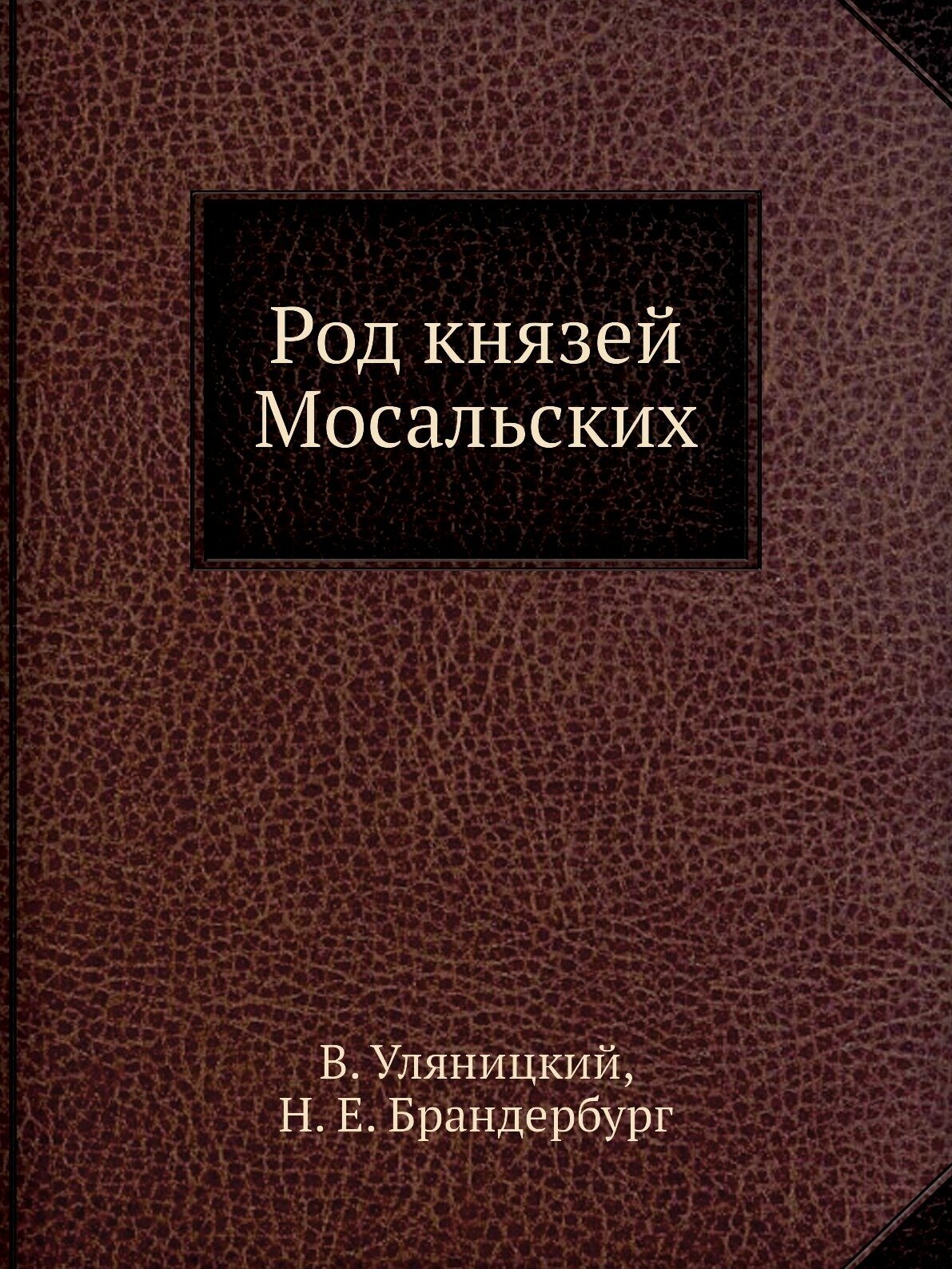 Род князей Мосальских

В. Уляницкий,
Н. Е. Брандербург